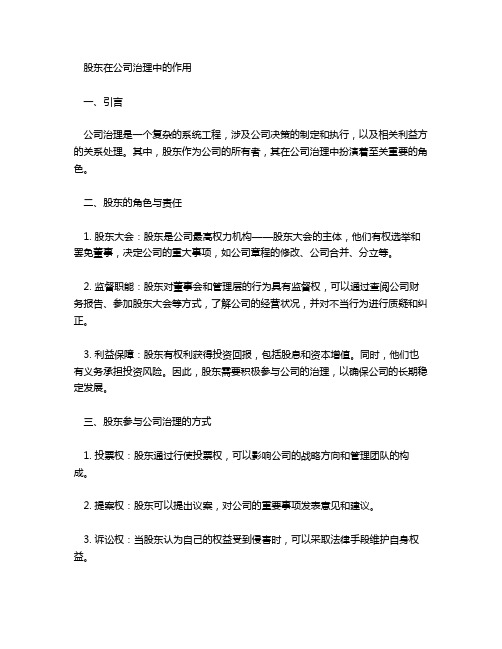 股东在公司治理中的作用

一、引言

公司治理是一个复杂的系统工程，涉及公司决策的制定和执行，以及相关利益方的关系处理。其中，股东作为公司的所有者，其在公司治理中扮演着至关重要的角色。

二、股东的角色与责任

1. 股东大会：股东是公司最高权力机构——股东大会的主体，他们有权选举和罢免董事，决定公司的重大事项，如公司章程的修改、公司合并、分立等。

2. 监督职能：股东对董事会和管理层的行为具有监督权，可以通过查阅公司财务报告、参加股东大会等方式，了解公司的经营状况，并对不当行为进行质疑和纠正。

3. 利益保障：股东有权利获得投资回报，包括股息和资本增值。同时，他们也有义务承担投资风险。因此，股东需要积极参与公司的治理，以确保公司的长期稳定发展。

三、股东参与公司治理的方式

1. 投票权：股东通过行使投票权，可以影响公司的战略方向和管理团队的构成。

2. 提案权：股东可以提出议案，对公司的重要事项发表意见和建议。

3. 诉讼权：当股东认为自己的权益受到侵害时，可以采取法律手段维护自身权益。